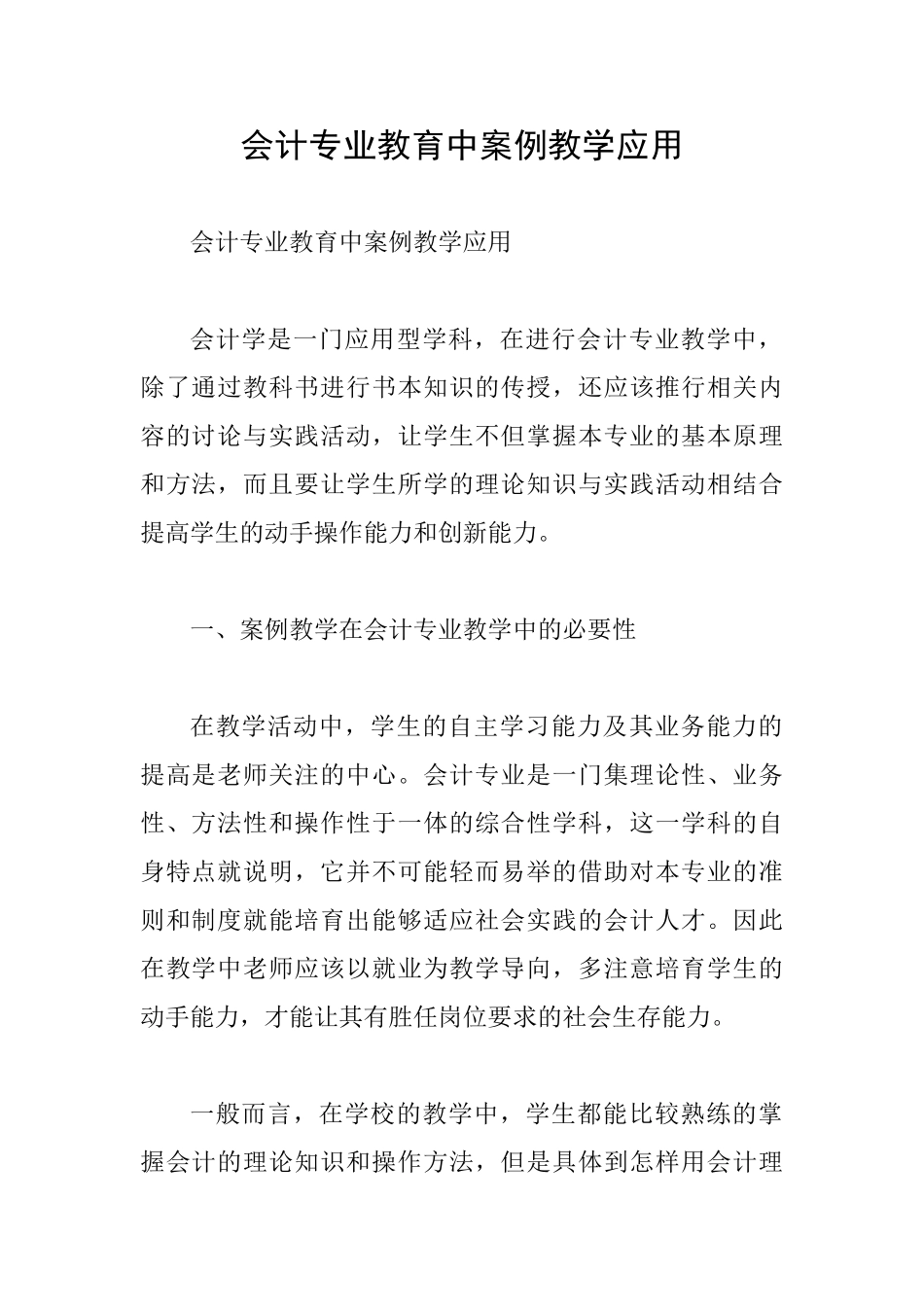 会计专业教育中案例教学应用

会计专业教育中案例教学应用

会计学是一门应用型学科，在进行会计专业教学中，除了通过教科书进行书本知识的传授，还应该推行相关内容的讨论与实践活动，让学生不但掌握本专业的基本原理和方法，而且要让学生所学的理论知识与实践活动相结合提高学生的动手操作能力和创新能力。

一、案例教学在会计专业教学中的必要性

在教学活动中，学生的自主学习能力及其业务能力的提高是老师关注的中心。会计专业是一门集理论性、业务性、方法性和操作性于一体的综合性学科，这一学科的自身特点就说明，它并不可能轻而易举的借助对本专业的准则和制度就能培育出能够适应社会实践的会计人才。因此在教学中老师应该以就业为教学导向，多注意培育学生的动手能力，才能让其有胜任岗位要求的社会生存能力。

一般而言，在学校的教学中，学生都能比较熟练的掌握会计的理论知识和操作方法，但是具体到怎样用会计理